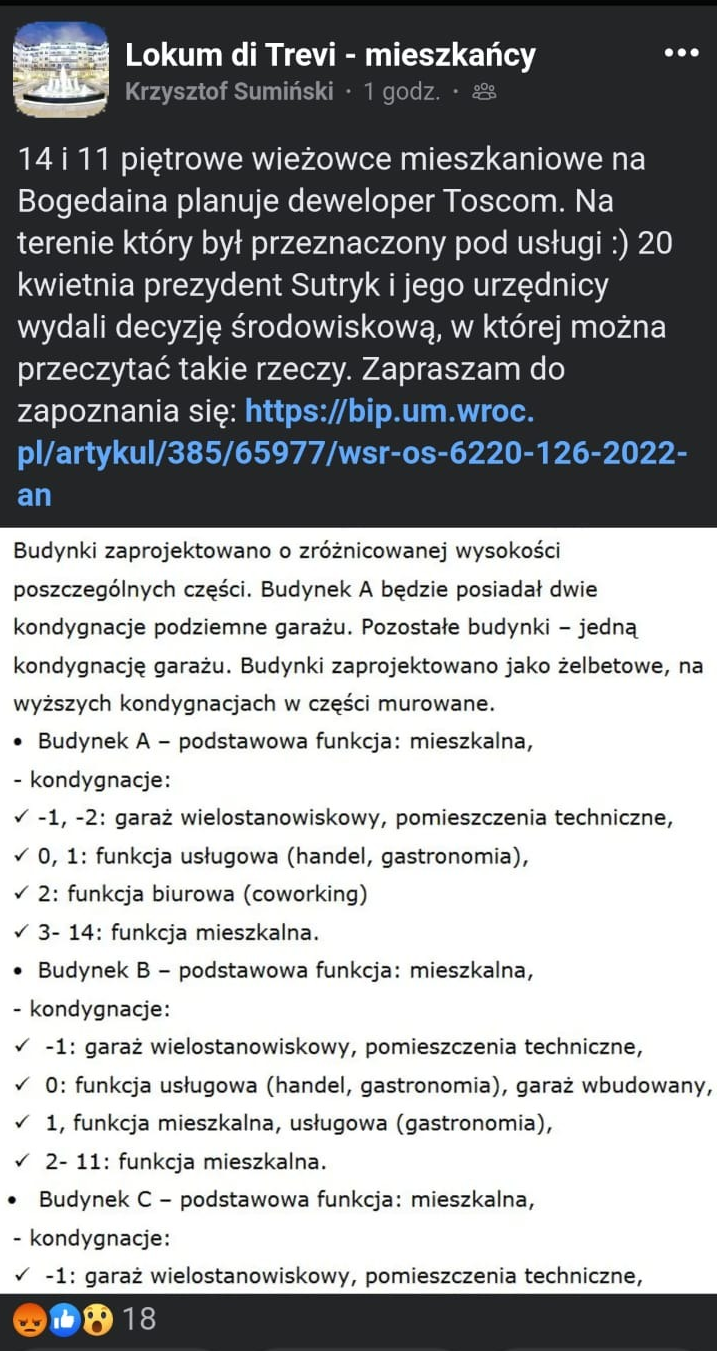 Lokum di Trevi - mieszkańcy
Krzysztof Sumiński · 1 godz. ·

14 i 11 piętrowe wieżowce mieszkaniowe na Bogedaina planuje deweloper Toscom. Na terenie który był przeznaczony pod usługi :) 20 kwietnia prezydent Sutryk i jego urzędnicy wydali decyzję środowiskową, w której można przeczytać takie rzeczy. Zapraszam do zapoznania się: https://bip.um.wroc.pl/artykul/385/65977/wsr-os-6220-126-2022-an

Budynki zaprojektowano o zróżnicowanej wysokości poszczególnych części. Budynek A będzie posiadał dwie kondygnacje podziemne garażu. Pozostałe budynki – jedną kondygnację garażu. Budynki zaprojektowano jako żelbetowe, na wyższych kondygnacjach w części murowane.
• Budynek A – podstawowa funkcja: mieszkalna,
- kondygnacje:
✓ -1, -2: garaż wielostanowiskowy, pomieszczenia techniczne,
✓ 0, 1: funkcja usługowa (handel, gastronomia),
✓ 2: funkcja biurowa (coworking)
✓ 3- 14: funkcja mieszkalna.
• Budynek B – podstawowa funkcja: mieszkalna,
- kondygnacje:
✓ -1: garaż wielostanowiskowy, pomieszczenia techniczne,
✓ 0: funkcja usługowa (handel, gastronomia), garaż wbudowany,
✓ 1, funkcja mieszkalna, usługowa (gastronomia),
✓ 2- 11: funkcja mieszkalna.
• Budynek C – podstawowa funkcja: mieszkalna,
- kondygnacje:
✓ -1: garaż wielostanowiskowy, pomieszczenia techniczne,

18